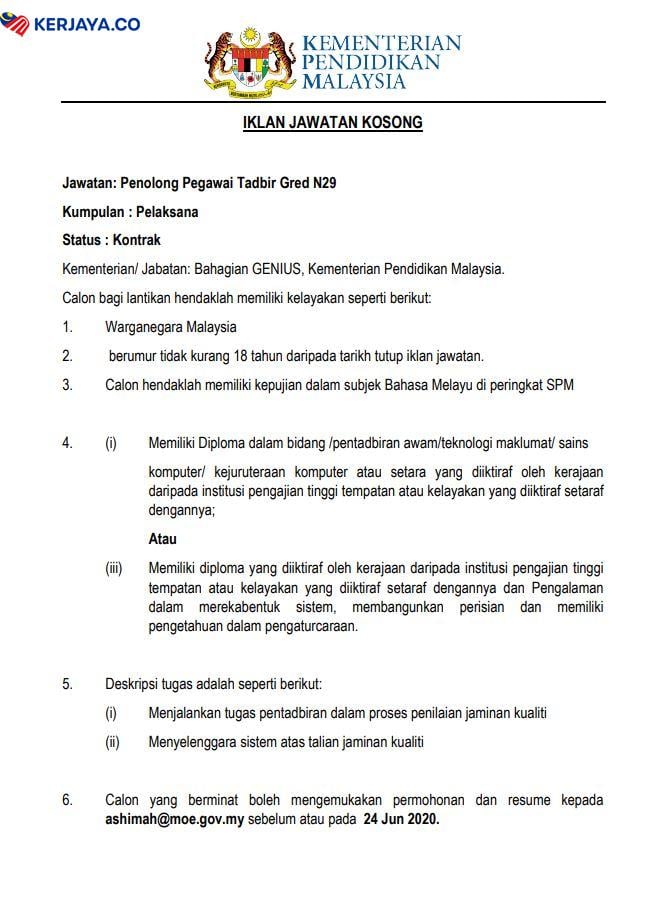 KERJAYA.CO

KEMENTERIAN
PENDIDIKAN
MALAYSIA

IKLAN JAWATAN KOSONG

Jawatan: Penolong Pegawai Tadbir Gred N29

Kumpulan : Pelaksana

Status : Kontrak

Kementerian/ Jabatan: Bahagian GENIUS, Kementerian Pendidikan Malaysia.

Calon bagi lantikan hendaklah memiliki kelayakan seperti berikut:

1. Warganegara Malaysia

2. berumur tidak kurang 18 tahun daripada tarikh tutup iklan jawatan.

3. Calon hendaklah memiliki kepujian dalam subjek Bahasa Melayu di peringkat SPM

4. (i) Memiliki Diploma dalam bidang /pentadbiran awam/teknologi maklumat/ sains komputer/ kejuruteraan komputer atau setara yang diiktiraf oleh kerajaan daripada institusi pengajian tinggi tempatan atau kelayakan yang diiktiraf setaraf dengannya;

Atau

(iii) Memiliki diploma yang diiktiraf oleh kerajaan daripada institusi pengajian tinggi tempatan atau kelayakan yang diiktiraf setaraf dengannya dan Pengalaman dalam merekabentuk sistem, membangunkan perisian dan memiliki pengetahuan dalam pengaturcaraan.

5. Deskripsi tugas adalah seperti berikut:

(i) Menjalankan tugas pentadbiran dalam proses penilaian jaminan kualiti

(ii) Menyelenggara sistem atas talian jaminan kualiti

6. Calon yang berminat boleh mengemukakan permohonan dan resume kepada ashimah@moe.gov.my sebelum atau pada 24 Jun 2020.